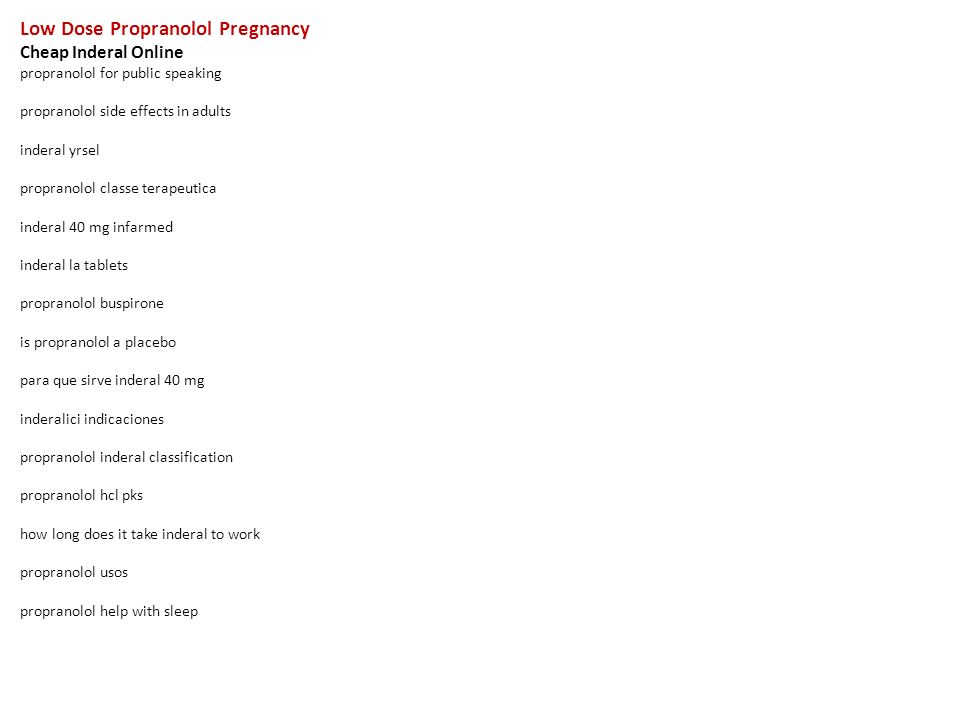 Low Dose Propranolol Pregnancy
Cheap Inderal Online
propranolol for public speaking

propranolol side effects in adults

inderal yrsel

propranolol classe terapeutica

inderal 40 mg infarmed

inderal la tablets

propranolol buspirone

is propranolol a placebo

para que sirve inderal 40 mg

inderalici indicaciones

propranolol inderal classification

propranolol hcl pks

how long does it take inderal to work

propranolol usos

propranolol help with sleep